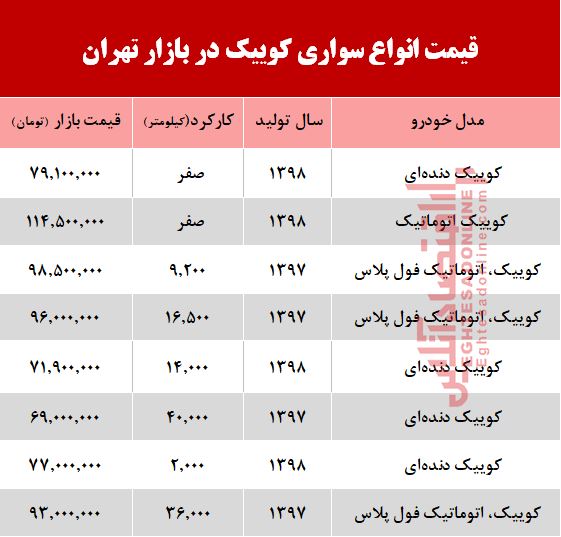 قیمت انواع سواری کوییک در بازار تهران

| مدل خودرو | سال تولید | کارکرد(کیلومتر) | قیمت بازار (تومان) |
|---|---|---|---|
| کوییک دنده‌ای | ۱۳۹۸ | صفر | ۷۹,۱۰۰,۰۰۰ |
| کوییک اتوماتیک | ۱۳۹۸ | صفر | ۱۱۴,۵۰۰,۰۰۰ |
| کوییک، اتوماتیک فول پلاس | ۱۳۹۷ | ۹,۲۰۰ | ۹۸,۵۰۰,۰۰۰ |
| کوییک، اتوماتیک فول پلاس | ۱۳۹۷ | ۱۶,۵۰۰ | ۹۶,۰۰۰,۰۰۰ |
| کوییک دنده‌ای | ۱۳۹۸ | ۱۴,۰۰۰ | ۷۱,۹۰۰,۰۰۰ |
| کوییک دنده‌ای | ۱۳۹۷ | ۴۰,۰۰۰ | ۶۹,۰۰۰,۰۰۰ |
| کوییک دنده‌ای | ۱۳۹۸ | ۲,۰۰۰ | ۷۷,۰۰۰,۰۰۰ |
| کوییک، اتوماتیک فول پلاس | ۱۳۹۷ | ۳۶,۰۰۰ | ۹۳,۰۰۰,۰۰۰ |

اقتصادآنلاین
EGHTESADONLINE
Eghtesadonline.com